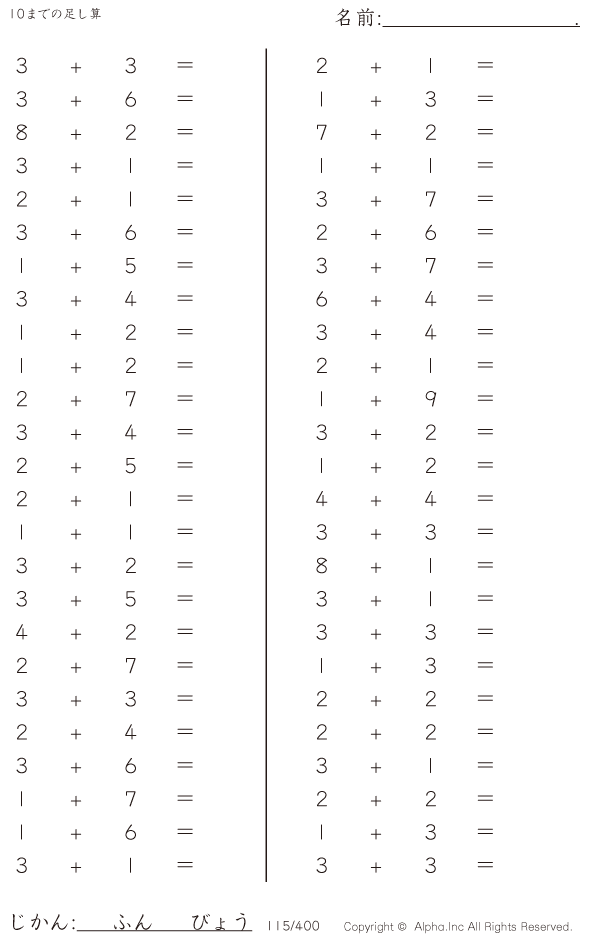 10までの足し算

名前:____.

$3 + 3 =$
$3 + 6 =$
$8 + 2 =$
$3 + 1 =$
$2 + 1 =$
$3 + 6 =$
$1 + 5 =$
$3 + 4 =$
$1 + 2 =$
$1 + 2 =$
$2 + 7 =$
$3 + 4 =$
$2 + 5 =$
$2 + 1 =$
$1 + 1 =$
$3 + 2 =$
$3 + 5 =$
$4 + 2 =$
$2 + 7 =$
$3 + 3 =$
$2 + 4 =$
$3 + 6 =$
$1 + 7 =$
$1 + 6 =$
$3 + 1 =$

$2 + 1 =$
$1 + 3 =$
$7 + 2 =$
$1 + 1 =$
$3 + 7 =$
$2 + 6 =$
$3 + 7 =$
$6 + 4 =$
$3 + 4 =$
$2 + 1 =$
$1 + 9 =$
$3 + 2 =$
$1 + 2 =$
$4 + 4 =$
$3 + 3 =$
$8 + 1 =$
$3 + 1 =$
$3 + 3 =$
$1 + 3 =$
$2 + 2 =$
$2 + 2 =$
$3 + 1 =$
$2 + 2 =$
$1 + 3 =$
$3 + 3 =$

じかん:____ふん____びょう 115/400 Copyright © Alpha.Inc All Rights Reserved.